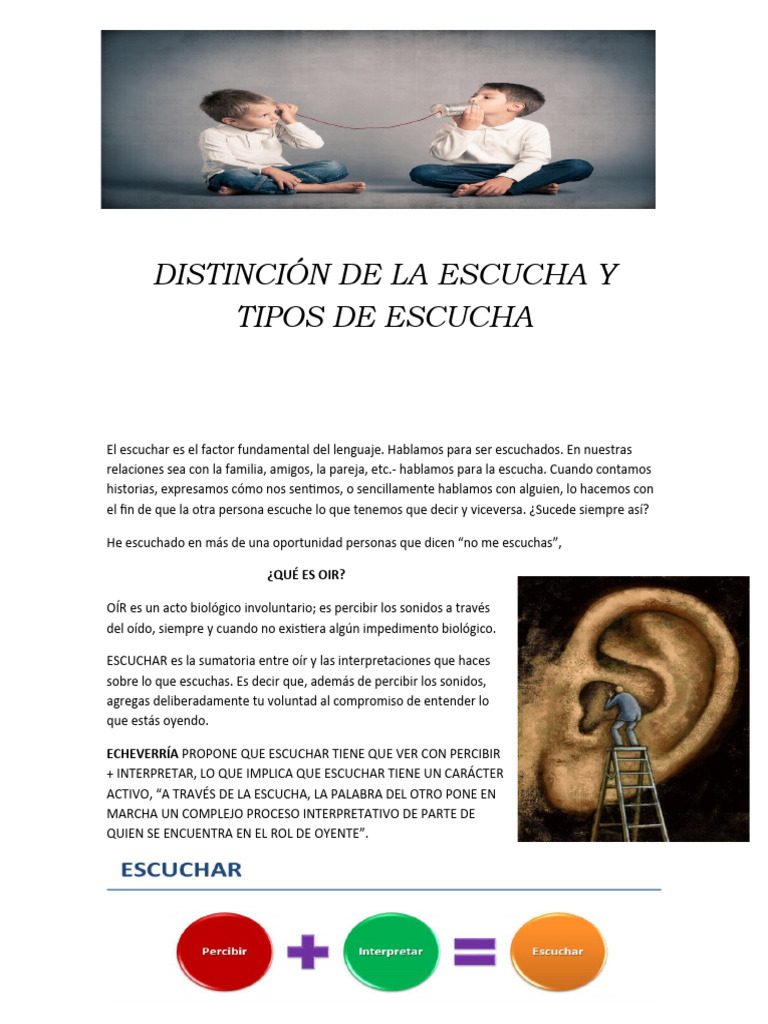 DISTINCIÓN DE LA ESCUCHA Y TIPOS DE ESCUCHA

El escuchar es el factor fundamental del lenguaje. Hablamos para ser escuchados. En nuestras relaciones sea con la familia, amigos, la pareja, etc.- hablamos para la escucha. Cuando contamos historias, expresamos cómo nos sentimos, o sencillamente hablamos con alguien, lo hacemos con el fin de que la otra persona escuche lo que tenemos que decir y viceversa. ¿Sucede siempre así?

He escuchado en más de una oportunidad personas que dicen "no me escuchas",

¿QUÉ ES OIR?

OÍR es un acto biológico involuntario; es percibir los sonidos a través del oído, siempre y cuando no existiera algún impedimento biológico.

ESCUCHAR es la sumatoria entre oír y las interpretaciones que haces sobre lo que escuchas. Es decir que, además de percibir los sonidos, agregas deliberadamente tu voluntad al compromiso de entender lo que estás oyendo.

ECHEVERRÍA PROPONE QUE ESCUCHAR TIENE QUE VER CON PERCIBIR + INTERPRETAR, LO QUE IMPLICA QUE ESCUCHAR TIENE UN CARÁCTER ACTIVO, "A TRAVÉS DE LA ESCUCHA, LA PALABRA DEL OTRO PONE EN MARCHA UN COMPLEJO PROCESO INTERPRETATIVO DE PARTE DE QUIEN SE ENCUENTRA EN EL ROL DE OYENTE".

ESCUCHAR

Percibir + Interpretar = Escuchar